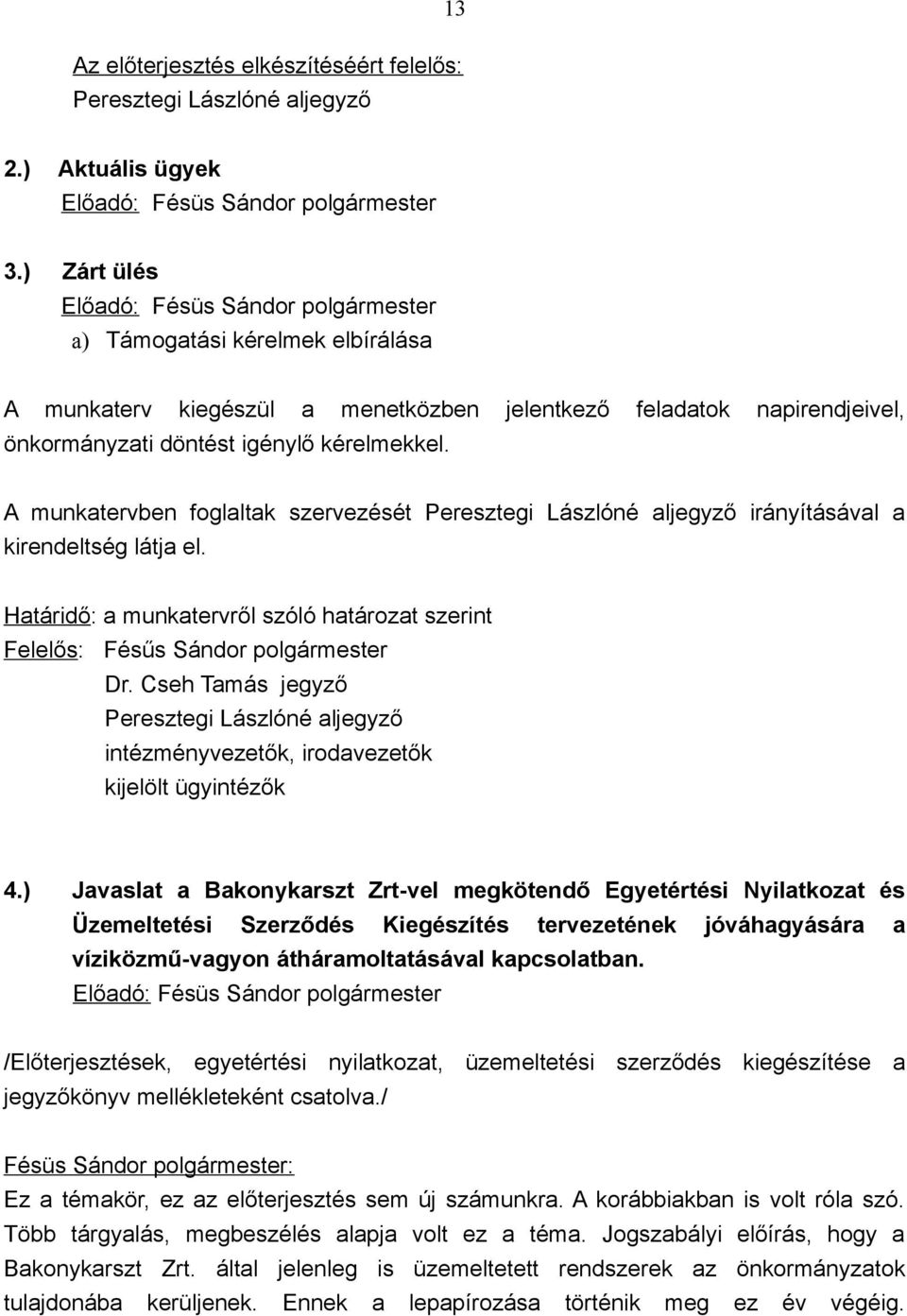 13

Az előterjesztés elkészítéséért felelős:
Peresztegi Lászlóné aljegyző

2.) Aktuális ügyek
Előadó: Fésüs Sándor polgármester

3.) Zárt ülés
Előadó: Fésüs Sándor polgármester
a) Támogatási kérelmek elbírálása

A munkaterv kiegészül a menetközben jelentkező feladatok napirendjeivel, önkormányzati döntést igénylő kérelmekkel.

A munkatervben foglaltak szervezését Peresztegi Lászlóné aljegyző irányításával a kirendeltség látja el.

Határidő: a munkatervről szóló határozat szerint
Felelős: Fésűs Sándor polgármester
Dr. Cseh Tamás jegyző
Peresztegi Lászlóné aljegyző
intézményvezetők, irodavezetők
kijelölt ügyintézők

4.) Javaslat a Bakonykarszt Zrt-vel megkötendő Egyetértési Nyilatkozat és Üzemeltetési Szerződés Kiegészítés tervezetének jóváhagyására a víziközmű-vagyon átháramoltatásával kapcsolatban.
Előadó: Fésüs Sándor polgármester

/Előterjesztések, egyetértési nyilatkozat, üzemeltetési szerződés kiegészítése a jegyzőkönyv mellékleteként csatolva./

Fésüs Sándor polgármester:
Ez a témakör, ez az előterjesztés sem új számunkra. A korábbiakban is volt róla szó. Több tárgyalás, megbeszélés alapja volt ez a téma. Jogszabályi előírás, hogy a Bakonykarszt Zrt. által jelenleg is üzemeltetett rendszerek az önkormányzatok tulajdonába kerüljenek. Ennek a lepapírozása történik meg ez év végéig.